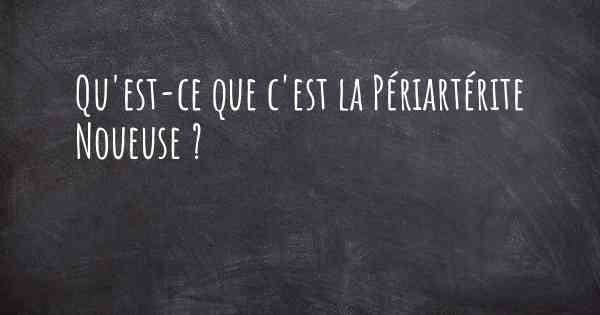 Qu'est-ce que c'est la Périartérite Noueuse ?